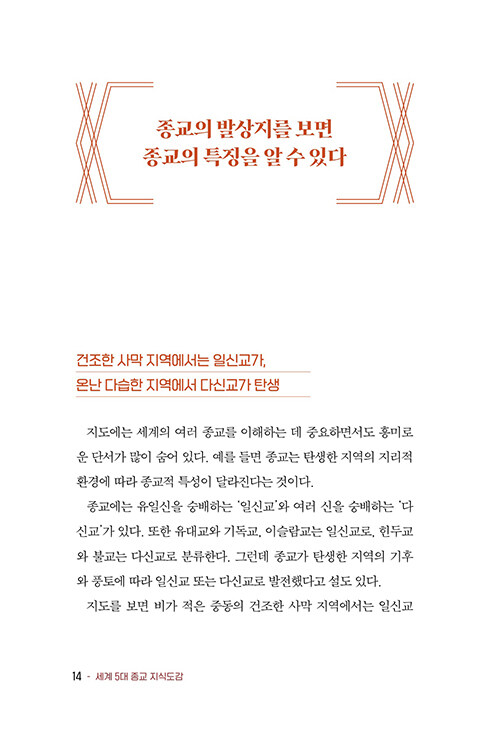 종교의 발상지를 보면
종교의 특징을 알 수 있다

건조한 사막 지역에서는 일신교가,
온난 다습한 지역에서 다신교가 탄생

지도에는 세계의 여러 종교를 이해하는 데 중요하면서도 흥미로운 단서가 많이 숨어 있다. 예를 들면 종교는 탄생한 지역의 지리적 환경에 따라 종교적 특성이 달라진다는 것이다.

종교에는 유일신을 숭배하는 '일신교'와 여러 신을 숭배하는 '다신교'가 있다. 또한 유대교와 기독교, 이슬람교는 일신교로, 힌두교와 불교는 다신교로 분류한다. 그런데 종교가 탄생한 지역의 기후와 풍토에 따라 일신교 또는 다신교로 발전했다고 설도 있다.

지도를 보면 비가 적은 중동의 건조한 사막 지역에서는 일신교

14 - 세계 5대 종교 지식도감